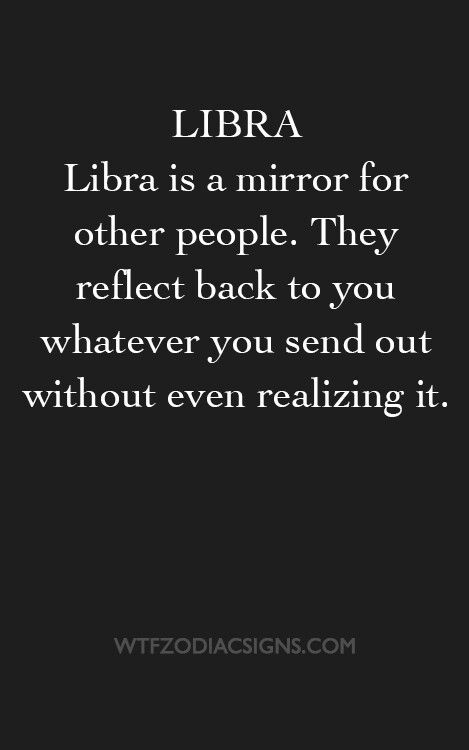 LIBRA
Libra is a mirror for other people. They reflect back to you whatever you send out without even realizing it.

WTFZODIACSIGNS.COM